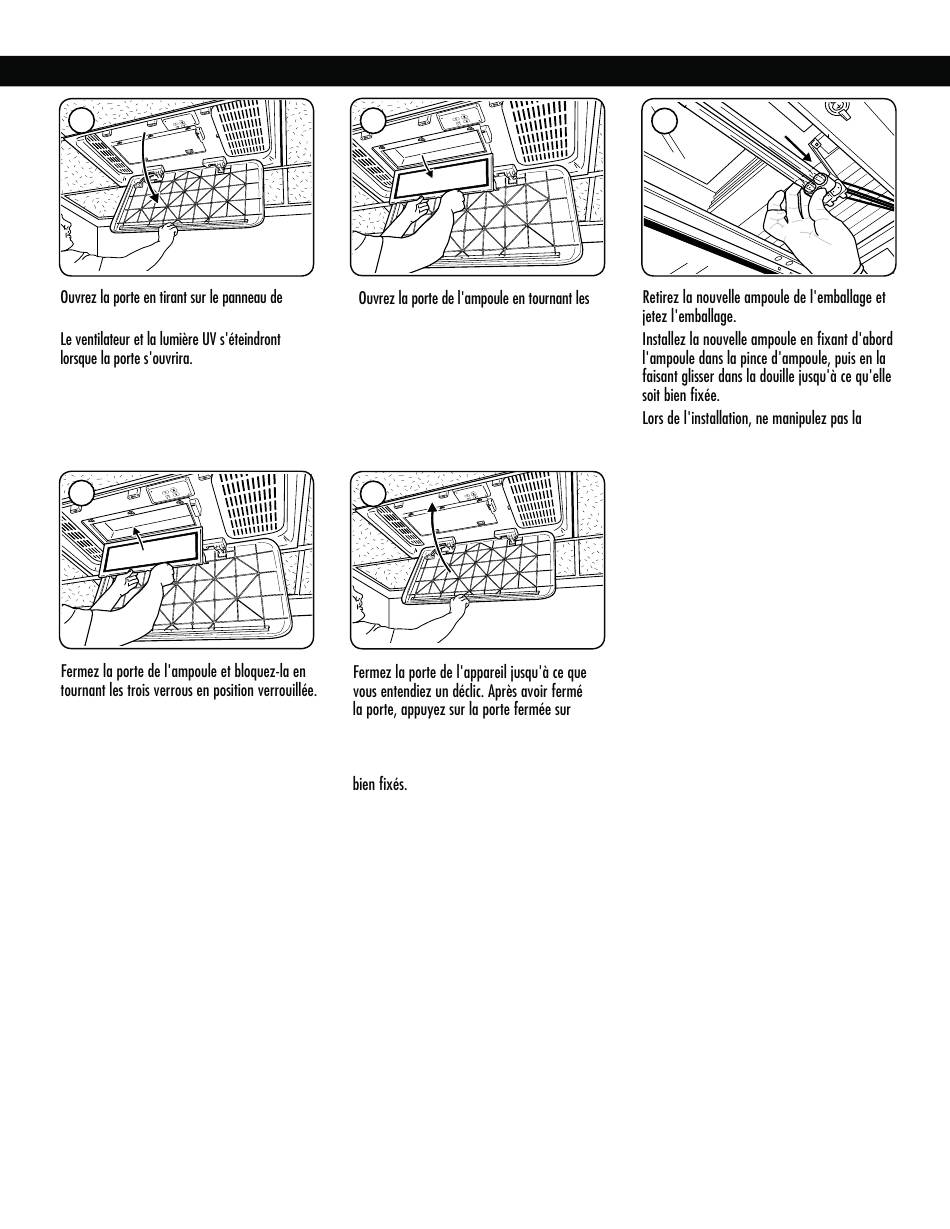 Ouvrez la porte en tirant sur le panneau de

Le ventilateur et la lumière UV s'éteindront lorsque la porte s'ouvrira.

Ouvrez la porte de l'ampoule en tournant les

Retirez la nouvelle ampoule de l'emballage et jetez l'emballage.

Installez la nouvelle ampoule en fixant d'abord l'ampoule dans la pince d'ampoule, puis en la faisant glisser dans la douille jusqu'à ce qu'elle soit bien fixée.

Lors de l'installation, ne manipulez pas la

Fermez la porte de l'ampoule et bloquez-la en tournant les trois verrous en position verrouillée.

Fermez la porte de l'appareil jusqu'à ce que vous entendiez un déclic. Après avoir fermé la porte, appuyez sur la porte fermée sur

bien fixés.